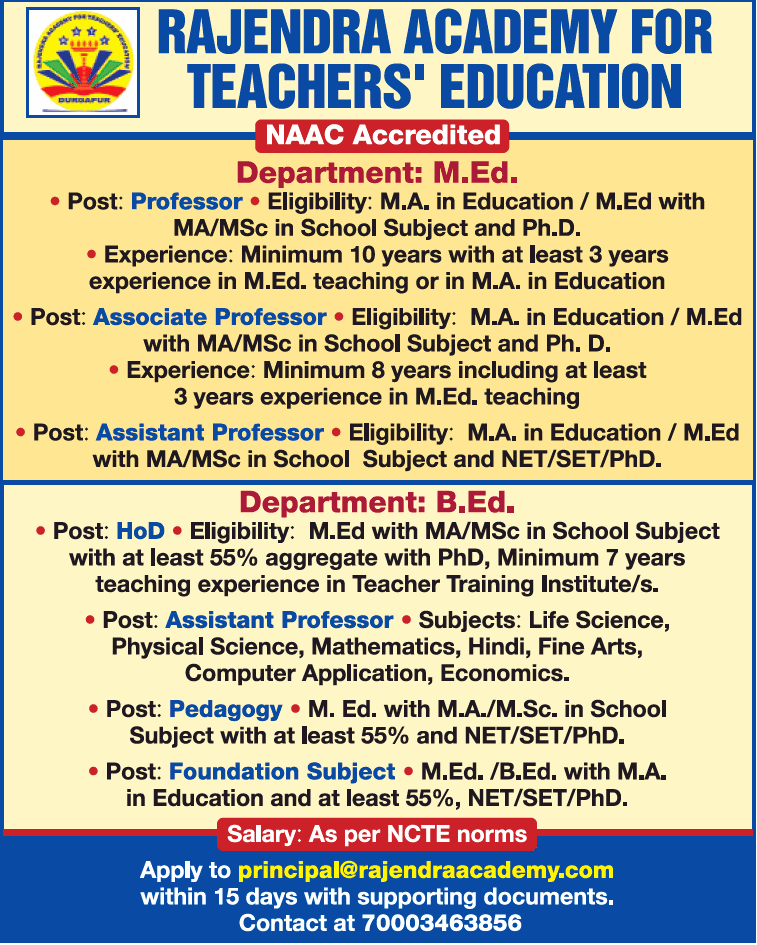 RAJENDRA ACADEMY FOR TEACHERS EDUCATION
DURGAPUR

RAJENDRA ACADEMY FOR TEACHERS' EDUCATION

NAAC Accredited

Department: M.Ed.

• Post: Professor • Eligibility: M.A. in Education / M.Ed with MA/MSc in School Subject and Ph.D.
• Experience: Minimum 10 years with at least 3 years experience in M.Ed. teaching or in M.A. in Education

• Post: Associate Professor • Eligibility: M.A. in Education / M.Ed with MA/MSc in School Subject and Ph. D.
• Experience: Minimum 8 years including at least 3 years experience in M.Ed. teaching

• Post: Assistant Professor • Eligibility: M.A. in Education / M.Ed with MA/MSc in School Subject and NET/SET/PhD.

Department: B.Ed.

• Post: HoD • Eligibility: M.Ed with MA/MSc in School Subject with at least 55% aggregate with PhD, Minimum 7 years teaching experience in Teacher Training Institute/s.

• Post: Assistant Professor • Subjects: Life Science, Physical Science, Mathematics, Hindi, Fine Arts, Computer Application, Economics.

• Post: Pedagogy • M. Ed. with M.A./M.Sc. in School Subject with at least 55% and NET/SET/PhD.

• Post: Foundation Subject • M.Ed. /B.Ed. with M.A. in Education and at least 55%, NET/SET/PhD.

Salary: As per NCTE norms

Apply to principal@rajendraacademy.com within 15 days with supporting documents. Contact at 70003463856